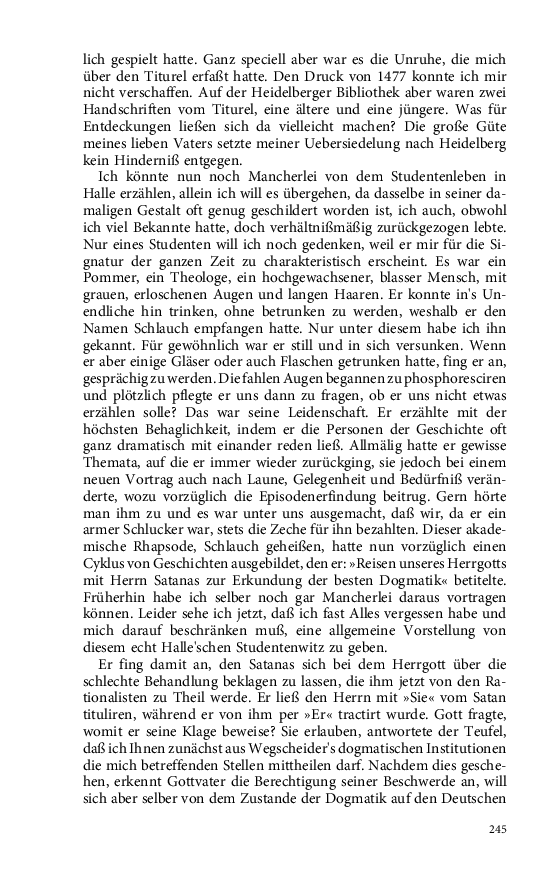 lich gespielt hatte. Ganz speciell aber war es die Unruhe, die mich über den Titurel erfaßt hatte. Den Druck von 1477 konnte ich mir nicht verschaffen. Auf der Heidelberger Bibliothek aber waren zwei Handschriften vom Titurel, eine ältere und eine jüngere. Was für Entdeckungen ließen sich da vielleicht machen? Die große Güte meines lieben Vaters setzte meiner Uebersiedelung nach Heidelberg kein Hinderniß entgegen.

Ich könnte nun noch Mancherlei von dem Studentenleben in Halle erzählen, allein ich will es übergehen, da dasselbe in seiner damaligen Gestalt oft genug geschildert worden ist, ich auch, obwohl ich viel Bekannte hatte, doch verhältnißmäßig zurückgezogen lebte. Nur eines Studenten will ich noch gedenken, weil er mir für die Signatur der ganzen Zeit zu charakteristisch erscheint. Es war ein Pommer, ein Theologe, ein hochgewachsener, blasser Mensch, mit grauen, erloschenen Augen und langen Haaren. Er konnte in's Unendliche hin trinken, ohne betrunken zu werden, weshalb er den Namen Schlauch empfangen hatte. Nur unter diesem habe ich ihn gekannt. Für gewöhnlich war er still und in sich versunken. Wenn er aber einige Gläser oder auch Flaschen getrunken hatte, fing er an, gesprächig zu werden. Die fahlen Augen begannen zu phosphoresciren und plötzlich pflegte er uns dann zu fragen, ob er uns nicht etwas erzählen solle? Das war seine Leidenschaft. Er erzählte mit der höchsten Behaglichkeit, indem er die Personen der Geschichte oft ganz dramatisch mit einander reden ließ. Allmälig hatte er gewisse Themata, auf die er immer wieder zurückging, sie jedoch bei einem neuen Vortrag auch nach Laune, Gelegenheit und Bedürfniß veränderte, wozu vorzüglich die Episodenerfindung beitrug. Gern hörte man ihm zu und es war unter uns ausgemacht, daß wir, da er ein armer Schlucker war, stets die Zeche für ihn bezahlten. Dieser akademische Rhapsode, Schlauch geheißen, hatte nun vorzüglich einen Cyklus von Geschichten ausgebildet, den er: »Reisen unseres Herrgotts mit Herrn Satanas zur Erkundung der besten Dogmatik« betitelte. Früherhin habe ich selber noch gar Mancherlei daraus vortragen können. Leider sehe ich jetzt, daß ich fast Alles vergessen habe und mich darauf beschränken muß, eine allgemeine Vorstellung von diesem echt Halle'schen Studentenwitz zu geben.

Er fing damit an, den Satanas sich bei dem Herrgott über die schlechte Behandlung beklagen zu lassen, die ihm jetzt von den Rationalisten zu Theil werde. Er ließ den Herrn mit »Sie« vom Satan tituliren, während er von ihm per »Er« tractirt wurde. Gott fragte, womit er seine Klage beweise? Sie erlauben, antwortete der Teufel, daß ich Ihnen zunächst aus Wegscheider's dogmatischen Institutionen die mich betreffenden Stellen mittheilen darf. Nachdem dies geschehen, erkennt Gottvater die Berechtigung seiner Beschwerde an, will sich aber selber von dem Zustande der Dogmatik auf den Deutschen

245